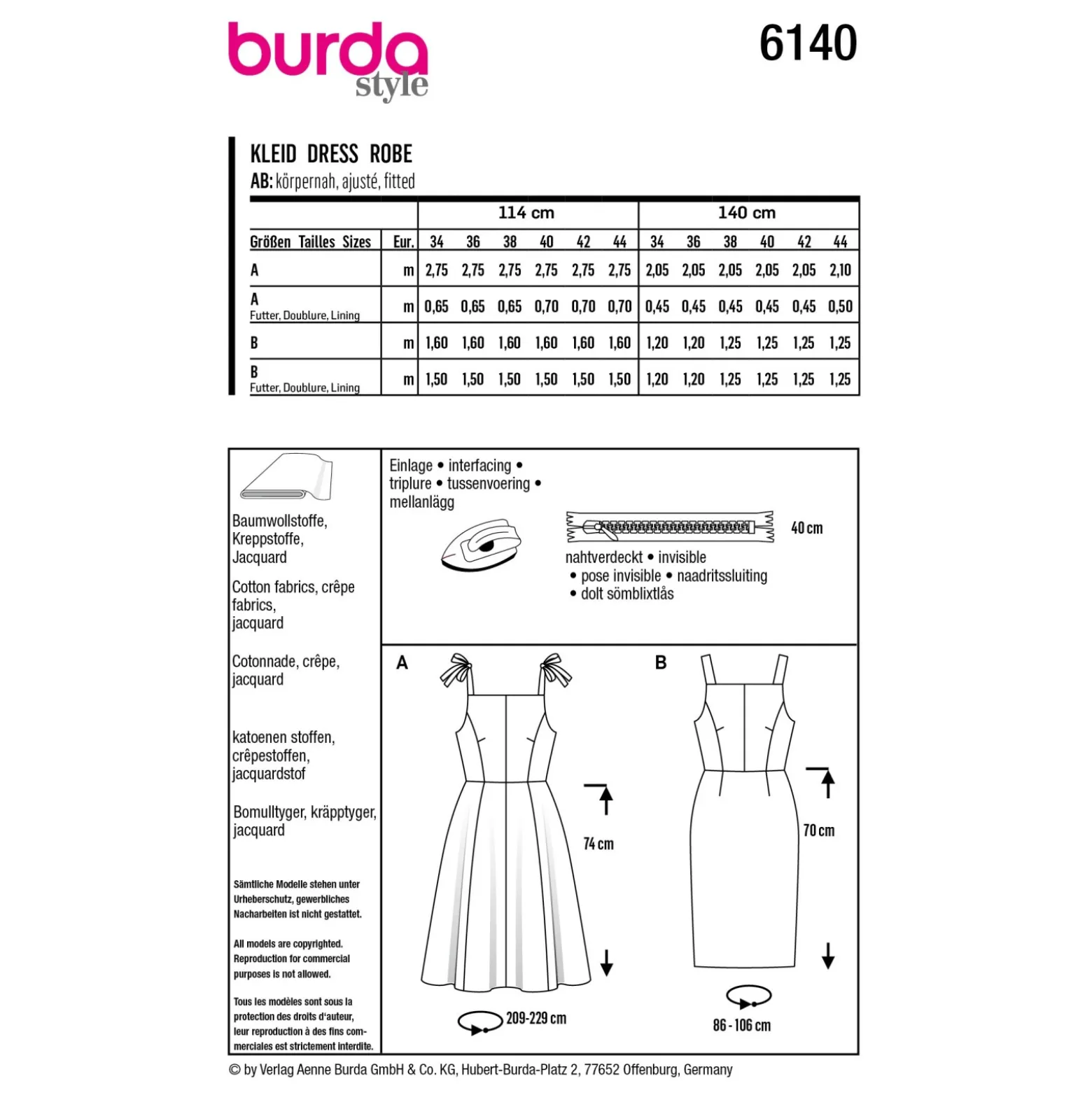 burda style

6140

KLEID DRESS ROBE
AB: körpernah, ajusté, fitted

| | | 114 cm | | | | | | 140 cm | | | | | |
|---|---|---|---|---|---|---|---|---|---|---|---|---|---|
| Größen Tailles Sizes | Eur. | 34 | 36 | 38 | 40 | 42 | 44 | 34 | 36 | 38 | 40 | 42 | 44 |
| A | m | 2,75 | 2,75 | 2,75 | 2,75 | 2,75 | 2,75 | 2,05 | 2,05 | 2,05 | 2,05 | 2,05 | 2,10 |
| A Futter, Doublure, Lining | m | 0,65 | 0,65 | 0,65 | 0,70 | 0,70 | 0,70 | 0,45 | 0,45 | 0,45 | 0,45 | 0,45 | 0,50 |
| B | m | 1,60 | 1,60 | 1,60 | 1,60 | 1,60 | 1,60 | 1,20 | 1,20 | 1,25 | 1,25 | 1,25 | 1,25 |
| B Futter, Doublure, Lining | m | 1,50 | 1,50 | 1,50 | 1,50 | 1,50 | 1,50 | 1,20 | 1,20 | 1,25 | 1,25 | 1,25 | 1,25 |

Baumwollstoffe, Kreppstoffe, Jacquard

Cotton fabrics, crêpe fabrics, jacquard

Cotonnade, crêpe, jacquard

katoenen stoffen, crêpestoffen, jacquardstof

Bomulltyger, kräpptyger, jacquard

Sämtliche Modelle stehen unter Urheberschutz, gewerbliches Nacharbeiten ist nicht gestattet.

All models are copyrighted. Reproduction for commercial purposes is not allowed.

Tous les modèles sont sous la protection des droits d'auteur, leur reproduction à des fins commerciales est strictement interdite.

Einlage • interfacing • triplure • tussenvoering • mellanlägg

40 cm

nahtverdeckt • invisible • pose invisible • naadritssluiting • dolt sömblixtlås

A

74 cm

209-229 cm

B

70 cm

86 - 106 cm

© by Verlag Aenne Burda GmbH & Co. KG, Hubert-Burda-Platz 2, 77652 Offenburg, Germany